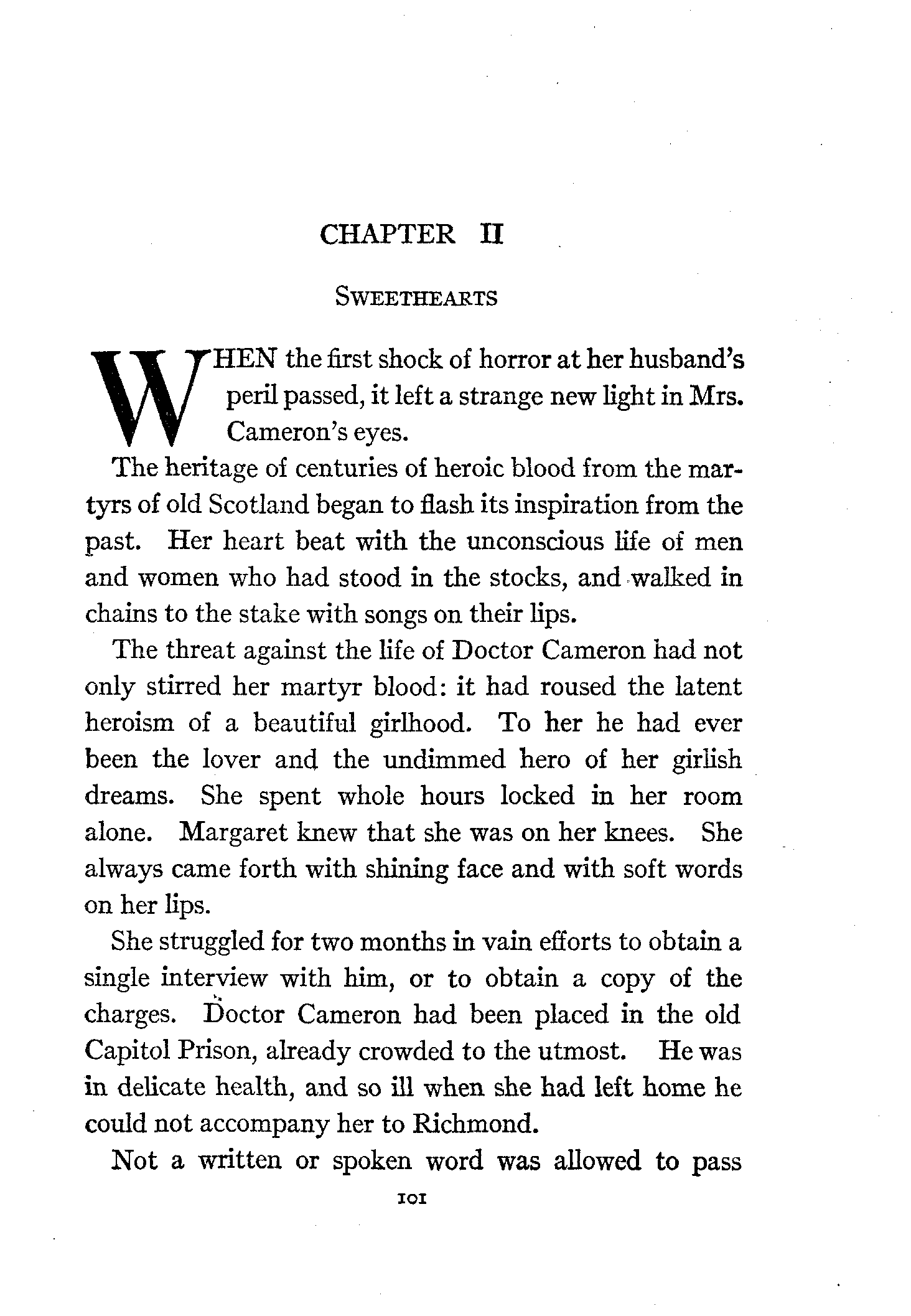 CHAPTER II

SWEETHEARTS

WHEN the first shock of horror at her husband's peril passed, it left a strange new light in Mrs. Cameron's eyes.

The heritage of centuries of heroic blood from the martyrs of old Scotland began to flash its inspiration from the past. Her heart beat with the unconscious life of men and women who had stood in the stocks, and walked in chains to the stake with songs on their lips.

The threat against the life of Doctor Cameron had not only stirred her martyr blood: it had roused the latent heroism of a beautiful girlhood. To her he had ever been the lover and the undimmed hero of her girlish dreams. She spent whole hours locked in her room alone. Margaret knew that she was on her knees. She always came forth with shining face and with soft words on her lips.

She struggled for two months in vain efforts to obtain a single interview with him, or to obtain a copy of the charges. Doctor Cameron had been placed in the old Capitol Prison, already crowded to the utmost. He was in delicate health, and so ill when she had left home he could not accompany her to Richmond.

Not a written or spoken word was allowed to pass

101